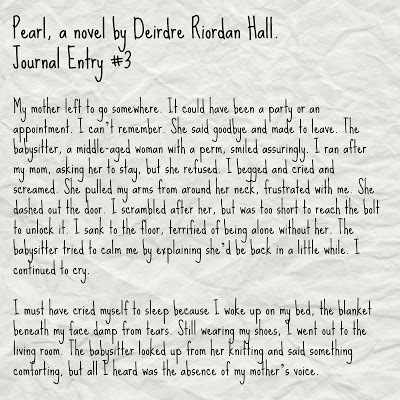 Pearl, a novel by Deirdre Riordan Hall.
Journal Entry #3

My mother left to go somewhere. It could have been a party or an appointment. I can't remember. She said goodbye and made to leave. The babysitter, a middle-aged woman with a perm, smiled assuringly. I ran after my mom, asking her to stay, but she refused. I begged and cried and screamed. She pulled my arms from around her neck, frustrated with me. She dashed out the door. I scrambled after her, but was too short to reach the bolt to unlock it. I sank to the floor, terrified of being alone without her. The babysitter tried to calm me by explaining she'd be back in a little while. I continued to cry.

I must have cried myself to sleep because I woke up on my bed, the blanket beneath my face damp from tears. Still wearing my shoes, I went out to the living room. The babysitter looked up from her knitting and said something comforting, but all I heard was the absence of my mother's voice.